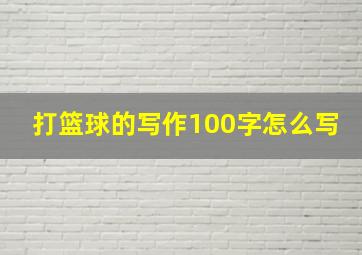 打篮球的写作100字怎么写